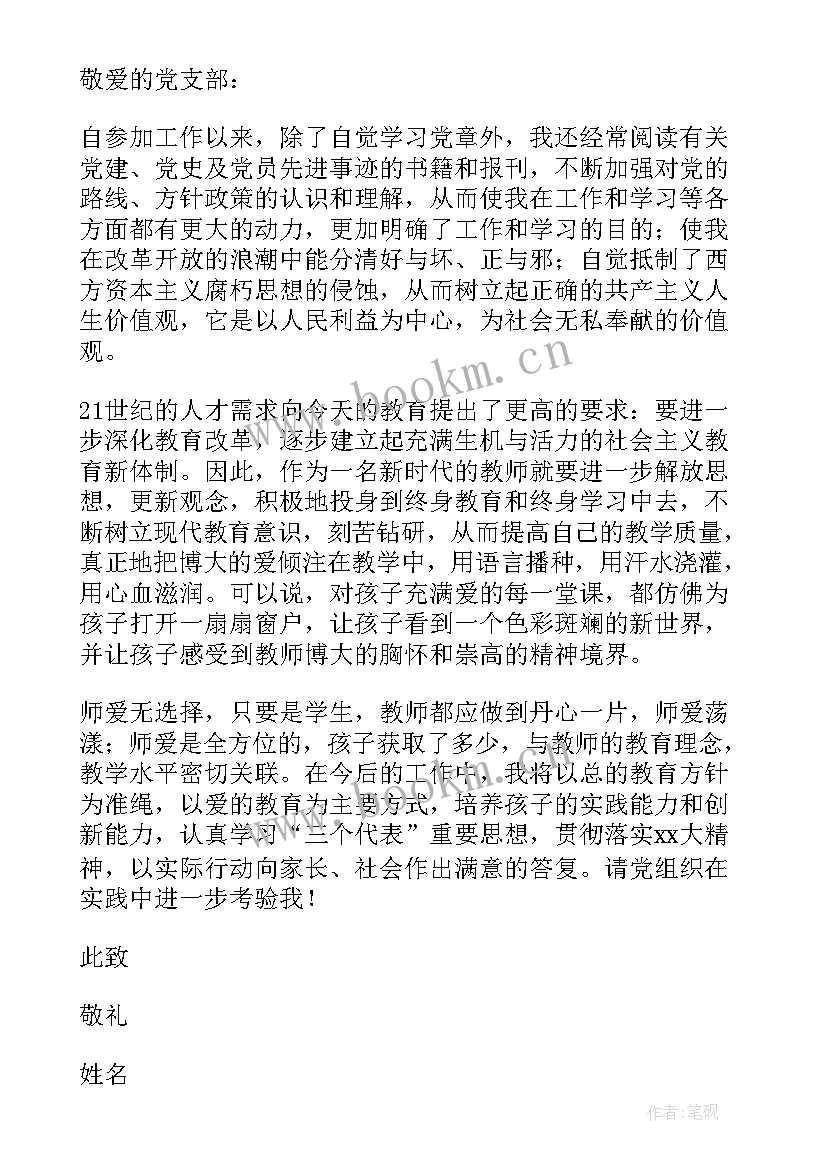 敬爱的党支部：

自参加工作以来，除了自觉学习党章外，我还经常阅读有关党建、党史及党员先进事迹的书籍和报刊，不断加强对党的路线、方针政策的认识和理解，从而使我在工作和学习等各方面都有更大的动力，更加明确了工作和学习的目的；使我在改革开放的浪潮中能分清好与坏、正与邪；自觉抵制了西方资本主义腐朽思想的侵蚀，从而树立起正确的共产主义人生价值观，它是以人民利益为中心，为社会无私奉献的价值观。

21世纪的人才需求向今天的教育提出了更高的要求：要进一步深化教育改革，逐步建立起充满生机与活力的社会主义教育新体制。因此，作为一名新时代的教师就要进一步解放思想，更新观念，积极地投身到终身教育和终身学习中去，不断树立现代教育意识，刻苦钻研，从而提高自己的教学质量，真正地把博大的爱倾注在教学中，用语言播种，用汗水浇灌，用心血滋润。可以说，对孩子充满爱的每一堂课，都仿佛为孩子打开一扇扇窗户，让孩子看到一个色彩斑斓的新世界，并让孩子感受到教师博大的胸怀和崇高的精神境界。

师爱无选择，只要是学生，教师都应做到丹心一片，师爱荡漾；师爱是全方位的，孩子获取了多少，与教师的教育理念，教学水平密切关联。在今后的工作中，我将以总的教育方针为准绳，以爱的教育为主要方式，培养孩子的实践能力和创新能力，认真学习“三个代表”重要思想，贯彻落实xx大精神，以实际行动向家长、社会作出满意的答复。请党组织在实践中进一步考验我！

此致

敬礼

姓名

www.bookm.cn

作者:笔砚